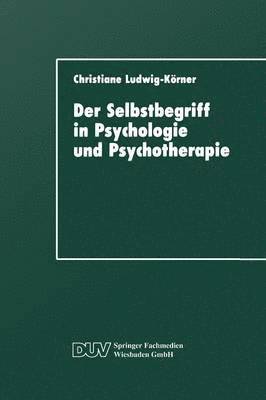 Christiane Ludwig-Körner

Der Selbstbegriff in Psychologie und Psychotherapie

DUV Springer Fachmedien Wiesbaden GmbH